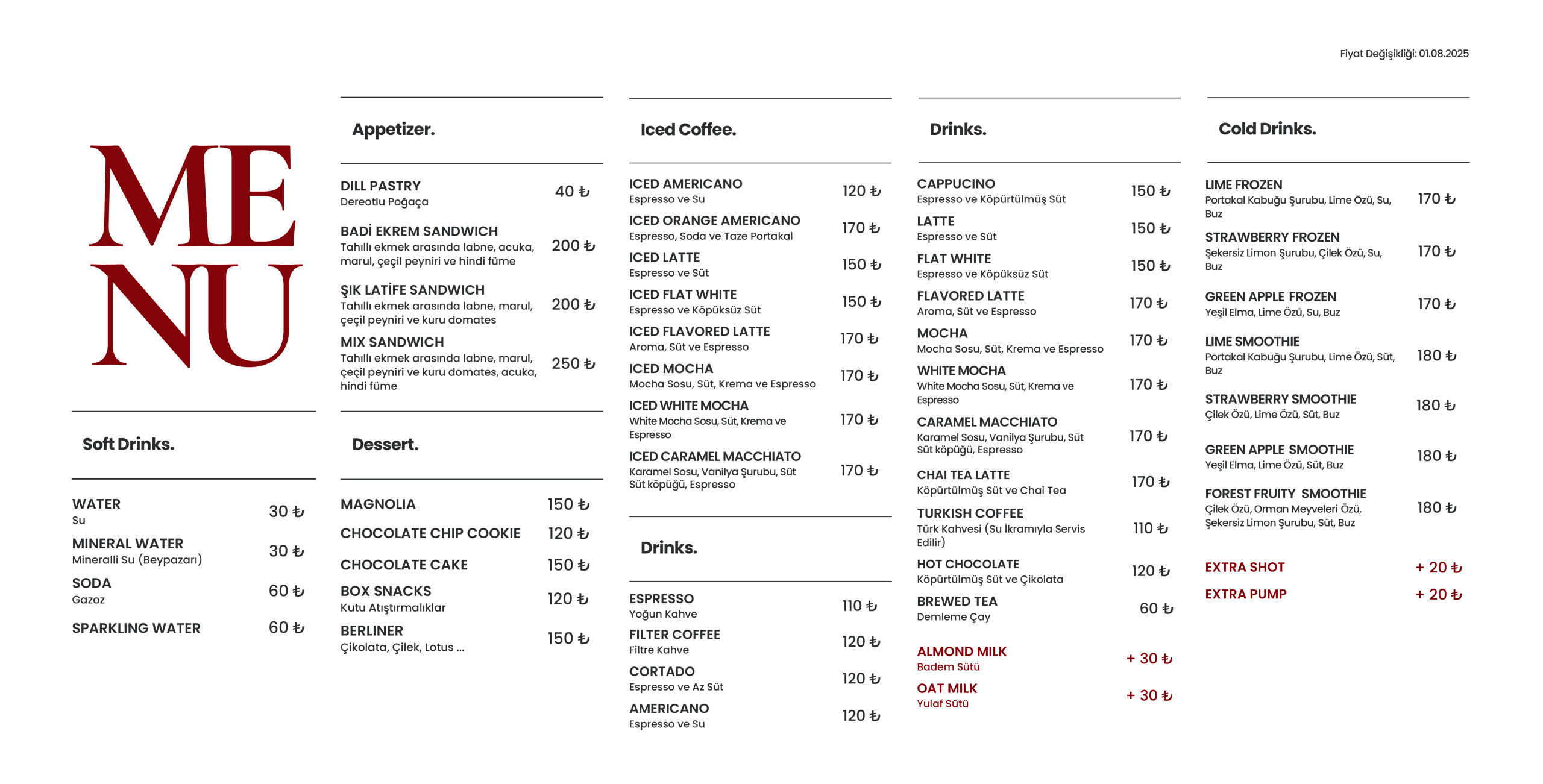 Fiyat Değişikliği: 01.08.2025

MENU

Soft Drinks.

WATER
Su
30 ₺

MINERAL WATER
Mineralli Su (Beypazarı)
30 ₺

SODA
Gazoz
60 ₺

SPARKLING WATER
60 ₺

Appetizer.

DILL PASTRY
Dereotlu Poğaça
40 ₺

BADİ EKREM SANDWICH
Tahıllı ekmek arasında labne, acuka, marul, çeçil peyniri ve hindi füme
200 ₺

ŞIK LATİFE SANDWICH
Tahıllı ekmek arasında labne, marul, çeçil peyniri ve kuru domates
200 ₺

MIX SANDWICH
Tahıllı ekmek arasında labne, marul, çeçil peyniri ve kuru domates, acuka, hindi füme
250 ₺

Dessert.

MAGNOLIA
150 ₺

CHOCOLATE CHIP COOKIE
120 ₺

CHOCOLATE CAKE
150 ₺

BOX SNACKS
Kutu Atıştırmalıklar
120 ₺

BERLINER
Çikolata, Çilek, Lotus ...
150 ₺

Iced Coffee.

ICED AMERICANO
Espresso ve Su
120 ₺

ICED ORANGE AMERICANO
Espresso, Soda ve Taze Portakal
170 ₺

ICED LATTE
Espresso ve Süt
150 ₺

ICED FLAT WHITE
Espresso ve Köpüksüz Süt
150 ₺

ICED FLAVORED LATTE
Aroma, Süt ve Espresso
170 ₺

ICED MOCHA
Mocha Sosu, Süt, Krema ve Espresso
170 ₺

ICED WHITE MOCHA
White Mocha Sosu, Süt, Krema ve Espresso
170 ₺

ICED CARAMEL MACCHIATO
Karamel Sosu, Vanilya Şurubu, Süt Süt köpüğü, Espresso
170 ₺

Drinks.

ESPRESSO
Yoğun Kahve
110 ₺

FILTER COFFEE
Filtre Kahve
120 ₺

CORTADO
Espresso ve Az Süt
120 ₺

AMERICANO
Espresso ve Su
120 ₺

Drinks.

CAPPUCINO
Espresso ve Köpürtülmüş Süt
150 ₺

LATTE
Espresso ve Süt
150 ₺

FLAT WHITE
Espresso ve Köpüksüz Süt
150 ₺

FLAVORED LATTE
Aroma, Süt ve Espresso
170 ₺

MOCHA
Mocha Sosu, Süt, Krema ve Espresso
170 ₺

WHITE MOCHA
White Mocha Sosu, Süt, Krema ve Espresso
170 ₺

CARAMEL MACCHIATO
Karamel Sosu, Vanilya Şurubu, Süt Süt köpüğü, Espresso
170 ₺

CHAI TEA LATTE
Köpürtülmüş Süt ve Chai Tea
170 ₺

TURKISH COFFEE
Türk Kahvesi (Su İkramıyla Servis Edilir)
110 ₺

HOT CHOCOLATE
Köpürtülmüş Süt ve Çikolata
120 ₺

BREWED TEA
Demleme Çay
60 ₺

ALMOND MILK
Badem Sütü
+ 30 ₺

OAT MILK
Yulaf Sütü
+ 30 ₺

Cold Drinks.

LIME FROZEN
Portakal Kabuğu Şurubu, Lime Özü, Su, Buz
170 ₺

STRAWBERRY FROZEN
Şekersiz Limon Şurubu, Çilek Özü, Su, Buz
170 ₺

GREEN APPLE FROZEN
Yeşil Elma, Lime Özü, Su, Buz
170 ₺

LIME SMOOTHIE
Portakal Kabuğu Şurubu, Lime Özü, Süt, Buz
180 ₺

STRAWBERRY SMOOTHIE
Çilek Özü, Lime Özü, Süt, Buz
180 ₺

GREEN APPLE SMOOTHIE
Yeşil Elma, Lime Özü, Süt, Buz
180 ₺

FOREST FRUITY SMOOTHIE
Çilek Özü, Orman Meyveleri Özü, Şekersiz Limon Şurubu, Süt, Buz
180 ₺

EXTRA SHOT
+ 20 ₺

EXTRA PUMP
+ 20 ₺